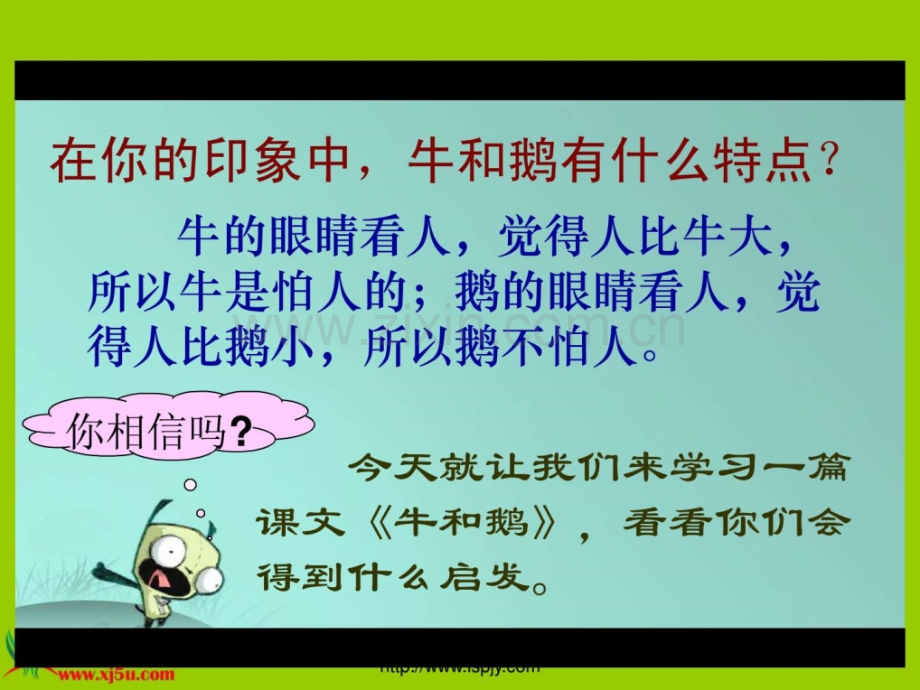 在你的印象中，牛和鹅有什么特点？

牛的眼睛看人，觉得人比牛大，所以牛是怕人的；鹅的眼睛看人，觉得人比鹅小，所以鹅不怕人。

www.zixin.com.cn

你相信吗？

今天就让我们来学习一篇课文《牛和鹅》，看看你们会得到什么启发。

www.xj5u.com

http://www.lspjy.com